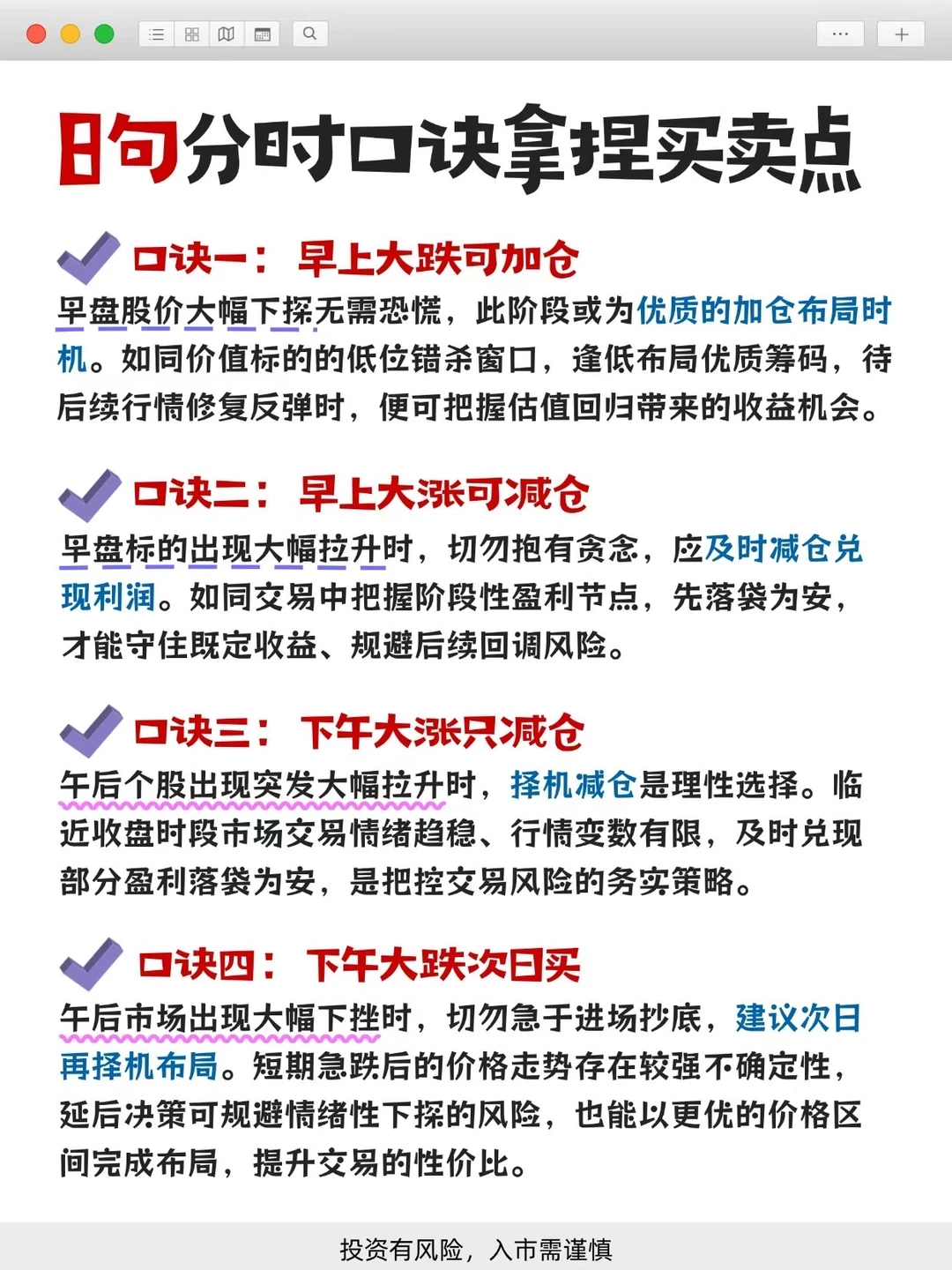 8句分时口诀拿捏买卖点

口诀一：早上大跌可加仓
早盘股价大幅下探无需恐慌，此阶段或为优质的加仓布局时机。如同价值标的的低位错杀窗口，逢低布局优质筹码，待后续行情修复反弹时，便可把握估值回归带来的收益机会。

口诀二：早上大涨可减仓
早盘标的出现大幅拉升时，切勿抱有贪念，应及时减仓兑现利润。如同交易中把握阶段性盈利节点，先落袋为安，才能守住既定收益、规避后续回调风险。

口诀三：下午大涨只减仓
午后个股出现突发大幅拉升时，择机减仓是理性选择。临近收盘时段市场交易情绪趋稳、行情变数有限，及时兑现部分盈利落袋为安，是把控交易风险的务实策略。

口诀四：下午大跌次日买
午后市场出现大幅下挫时，切勿急于进场抄底，建议次日再择机布局。短期急跌后的价格走势存在较强不确定性，延后决策可规避情绪性下探的风险，也能以更优的价格区间完成布局，提升交易的性价比。

投资有风险，入市需谨慎